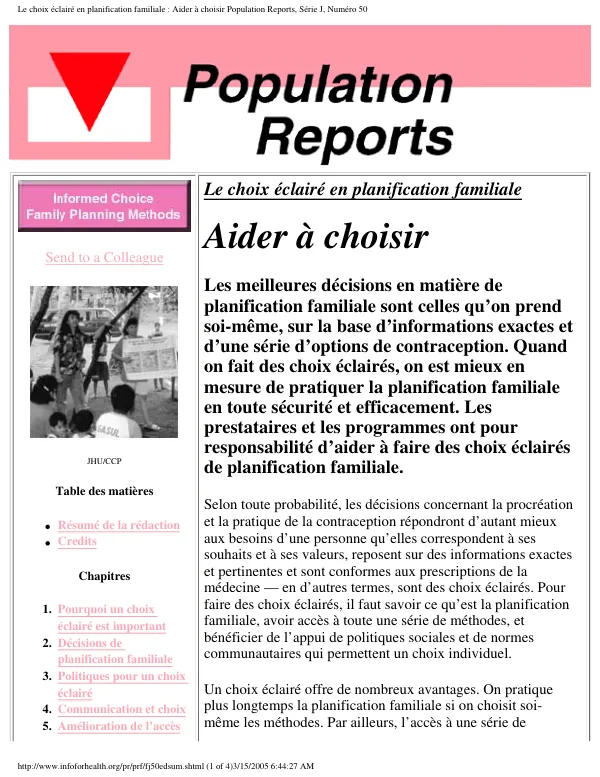 Le choix éclairé en planification familiale : Aider à choisir Population Reports, Série J, Numéro 50

Population Reports

Informed Choice Family Planning Methods

Send to a Colleague

JHU/CCP

Table des matières

• Résumé de la rédaction
• Credits

Chapitres

1. Pourquoi un choix éclairé est important
2. Décisions de planification familiale
3. Politiques pour un choix éclairé
4. Communication et choix
5. Amélioration de l'accès

Le choix éclairé en planification familiale

Aider à choisir

Les meilleures décisions en matière de planification familiale sont celles qu'on prend soi-même, sur la base d'informations exactes et d'une série d'options de contraception. Quand on fait des choix éclairés, on est mieux en mesure de pratiquer la planification familiale en toute sécurité et efficacement. Les prestataires et les programmes ont pour responsabilité d'aider à faire des choix éclairés de planification familiale.

Selon toute probabilité, les décisions concernant la procréation et la pratique de la contraception répondront d'autant mieux aux besoins d'une personne qu'elles correspondent à ses souhaits et à ses valeurs, reposent sur des informations exactes et pertinentes et sont conformes aux prescriptions de la médecine — en d'autres termes, sont des choix éclairés. Pour faire des choix éclairés, il faut savoir ce qu'est la planification familiale, avoir accès à toute une série de méthodes, et bénéficier de l'appui de politiques sociales et de normes communautaires qui permettent un choix individuel.

Un choix éclairé offre de nombreux avantages. On pratique plus longtemps la planification familiale si on choisit soi-même les méthodes. Par ailleurs, l'accès à une série de

http://www.infoforhealth.org/pr/prf/fj50edsum.shtml (1 of 4)3/15/2005 6:44:27 AM